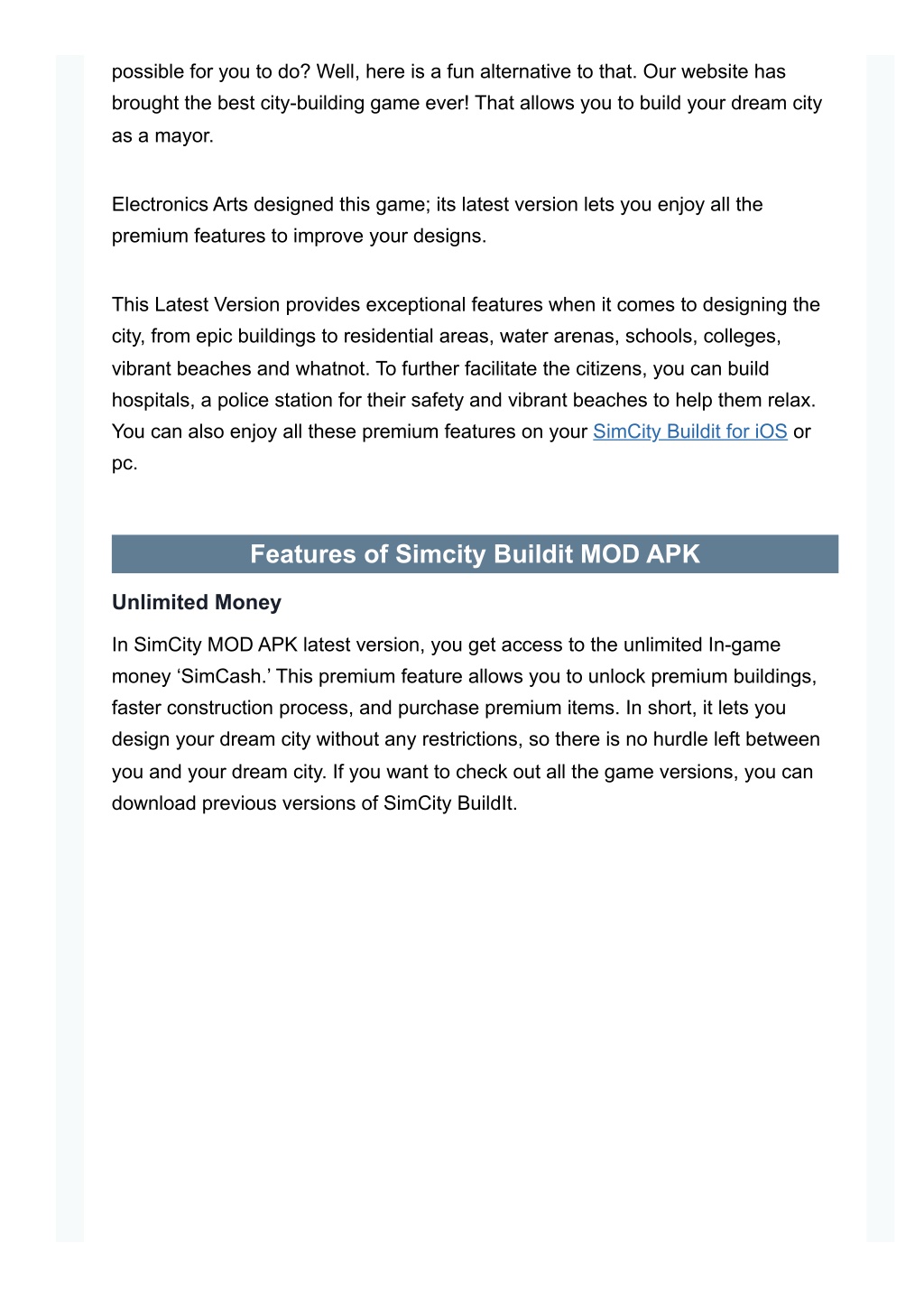 possible for you to do? Well, here is a fun alternative to that. Our website has brought the best city-building game ever! That allows you to build your dream city as a mayor.

Electronics Arts designed this game; its latest version lets you enjoy all the premium features to improve your designs.

This Latest Version provides exceptional features when it comes to designing the city, from epic buildings to residential areas, water arenas, schools, colleges, vibrant beaches and whatnot. To further facilitate the citizens, you can build hospitals, a police station for their safety and vibrant beaches to help them relax. You can also enjoy all these premium features on your SimCity Buildit for iOS or pc.

Features of Simcity Buildit MOD APK

Unlimited Money

In SimCity MOD APK latest version, you get access to the unlimited In-game money ‘SimCash.’ This premium feature allows you to unlock premium buildings, faster construction process, and purchase premium items. In short, it lets you design your dream city without any restrictions, so there is no hurdle left between you and your dream city. If you want to check out all the game versions, you can download previous versions of SimCity BuildIt.